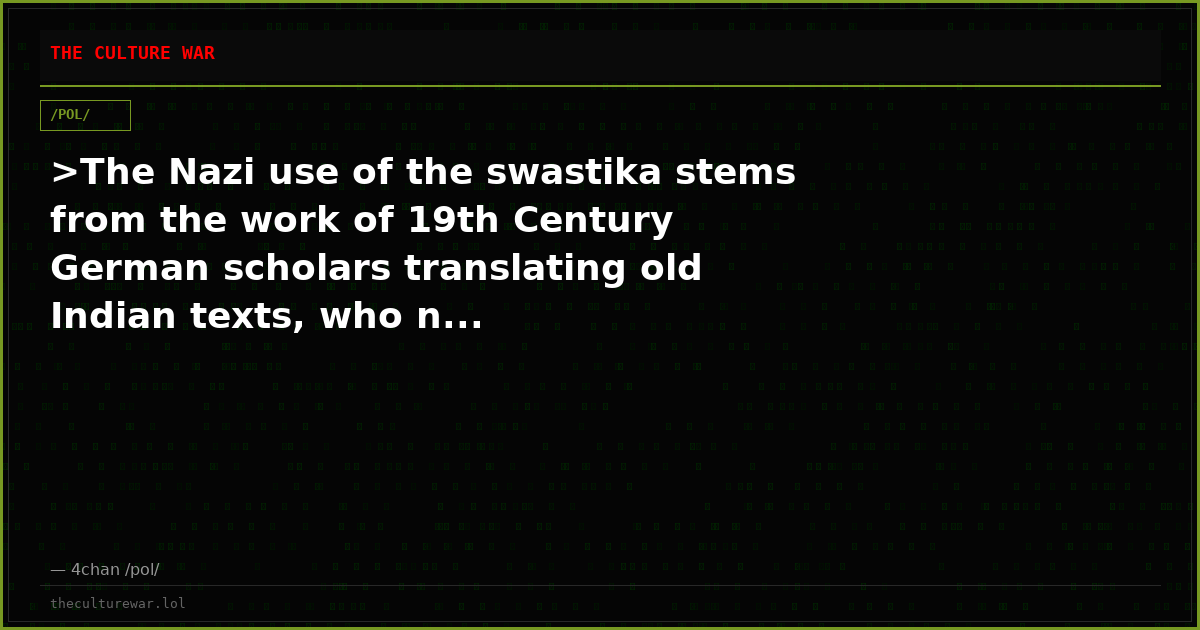 THE CULTURE WAR

/POL/

>The Nazi use of the swastika stems from the work of 19th Century German scholars translating old Indian texts, who n...

— 4chan /pol/

theculturewar.lol